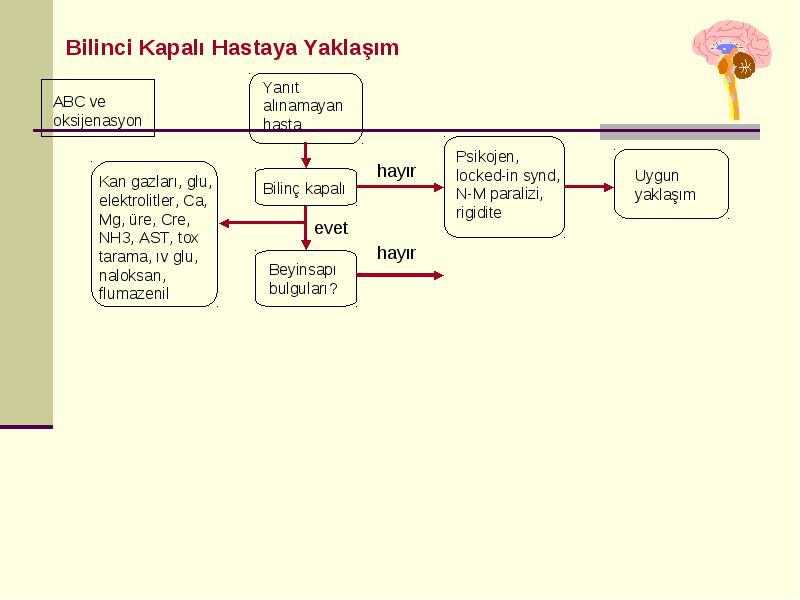 Bilinci Kapalı Hastaya Yaklaşım

ABC ve oksijenasyon

Yanıt alınamayan hasta

Bilinç kapalı

hayır

Psikojen, locked-in synd, N-M paralizi, rigidite

Uygun yaklaşım

Kan gazları, glu, elektrolitler, Ca, Mg, üre, Cre, NH3, AST, tox tarama, ıv glu, naloksan, flumazenil

evet

hayır

Beyinsapı bulguları?